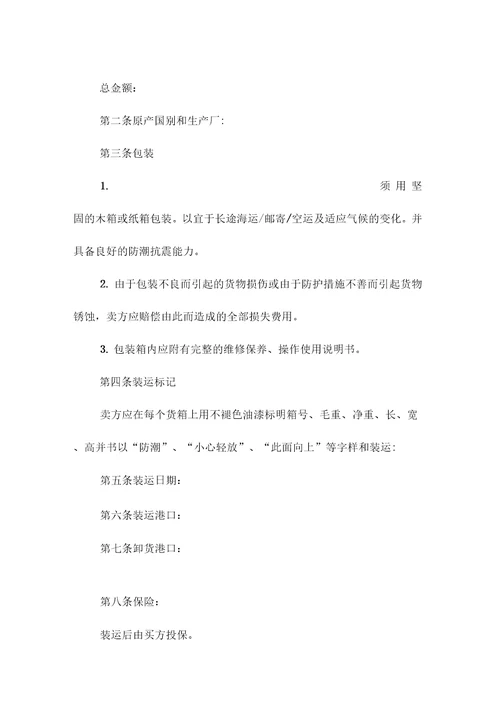 总金额：

第二条原产国别和生产厂：

第三条包装

1. 须用坚固的木箱或纸箱包装。以宜于长途海运/邮寄/空运及适应气候的变化。并具备良好的防潮抗震能力。

2. 由于包装不良而引起的货物损伤或由于防护措施不善而引起货物锈蚀，卖方应赔偿由此而造成的全部损失费用。

3. 包装箱内应附有完整的维修保养、操作使用说明书。

第四条装运标记

卖方应在每个货箱上用不褪色油漆标明箱号、毛重、净重、长、宽、高并书以“防潮”、“小心轻放”、“此面向上”等字样和装运：

第五条装运日期：

第六条装运港口：

第七条卸货港口：

第八条保险：

装运后由买方投保。